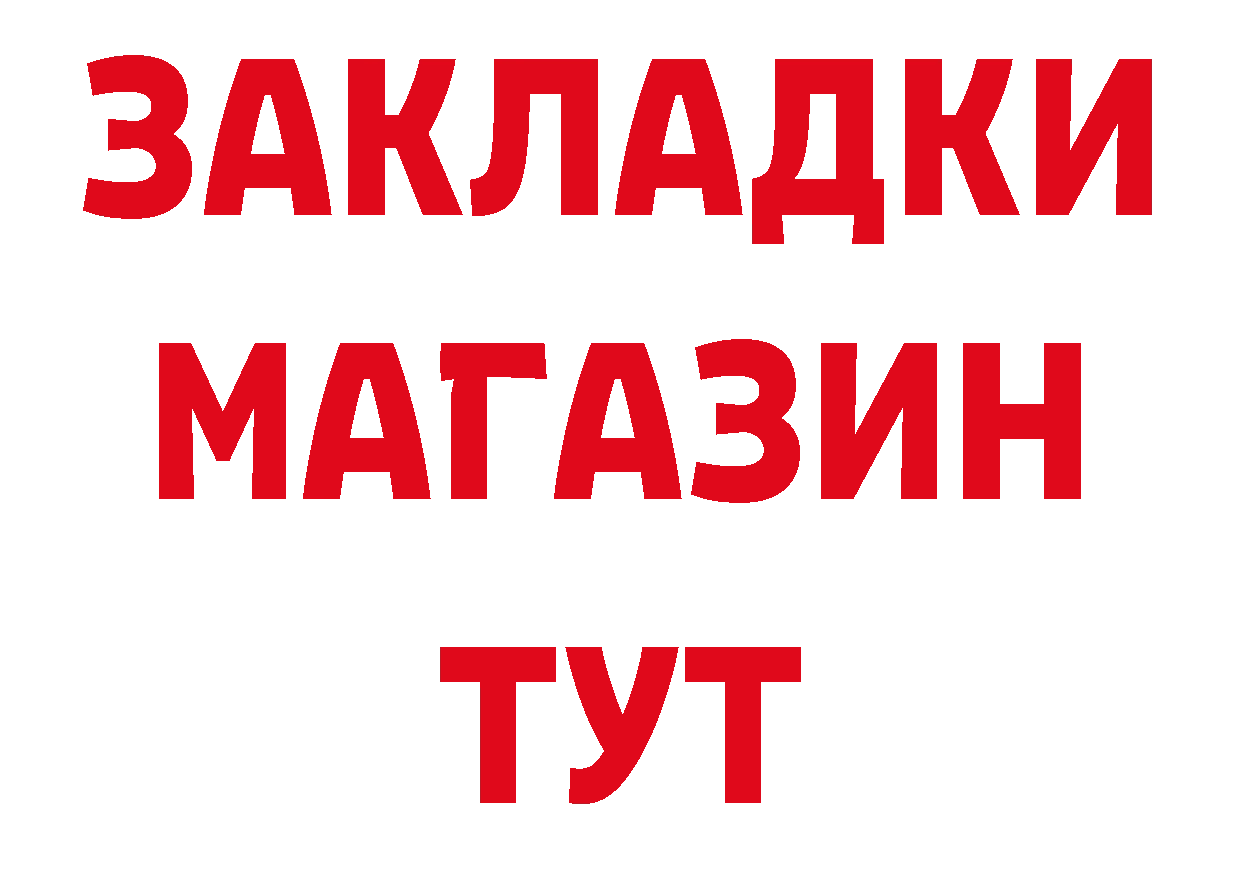 ЗАКЛАДКИ
МАГАЗИН
ТУТ